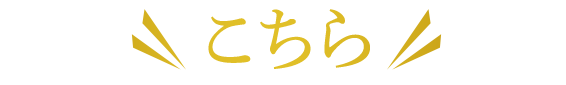 こちら